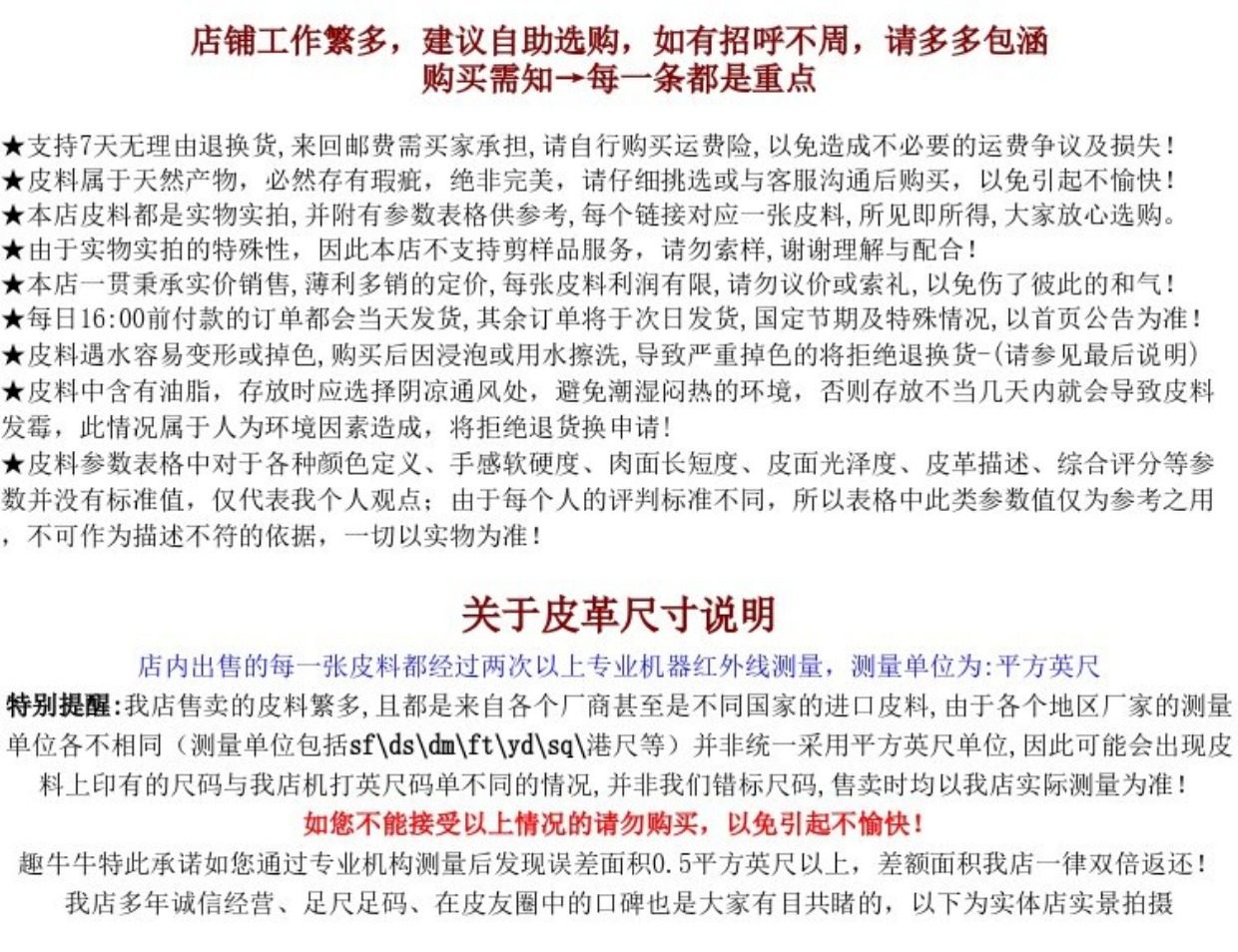 店铺工作繁多，建议自助选购，如有招呼不周，请多多包涵
购买需知→每一条都是重点

★支持7天无理由退换货，来回邮费需买家承担，请自行购买运费险，以免造成不必要的运费争议及损失！
★皮料属于天然产物，必然存有瑕疵，绝非完美，请仔细挑选或与客服沟通后购买，以免引起不愉快！
★本店皮料都是实物实拍，并附有参数表格供参考，每个链接对应一张皮料，所见即所得，大家放心选购。
★由于实物实拍的特殊性，因此本店不支持剪样品服务，请勿索样，谢谢理解与配合！
★本店一贯秉承实价销售，薄利多销的定价，每张皮料利润有限，请勿议价或索礼，以免伤了彼此的和气！
★每日16:00前付款的订单都会当天发货，其余订单将于次日发货，国定节期及特殊情况，以首页公告为准！
★皮料遇水容易变形或掉色，购买后因浸泡或用水擦洗，导致严重掉色的将拒绝退换货-(请参见最后说明)
★皮料中含有油脂，存放时应选择阴凉通风处，避免潮湿闷热的环境，否则存放不当几天内就会导致皮料发霉，此情况属于人为环境因素造成，将拒绝退货换申请！
★皮料参数表格中对于各种颜色定义、手感软硬度、肉面长短度、皮面光泽度、皮革描述、综合评分等参数并没有标准值，仅代表我个人观点；由于每个人的评判标准不同，所以表格中此类参数值仅为参考之用，不可作为描述不符的依据，一切以实物为准！

关于皮革尺寸说明

店内出售的每一张皮料都经过两次以上专业机器红外线测量，测量单位为：平方英尺
特别提醒：我店售卖的皮料繁多，且都是来自各个厂商甚至是不同国家的进口皮料，由于各个地区厂家的测量单位各不相同（测量单位包括sf\ds\dm\ft\yd\sq\港尺等）并非统一采用平方英尺单位，因此可能会出现皮料上印有的尺码与我店机打英尺码单不同的情况，并非我们错标尺码，售卖时均以我店实际测量为准！
如您不能接受以上情况的请勿购买，以免引起不愉快！
趣牛牛特此承诺如您通过专业机构测量后发现误差面积0.5平方英尺以上，差额面积我店一律双倍返还！
我店多年诚信经营、足尺足码、在皮友圈中的口碑也是大家有目共睹的，以下为实体店实景拍摄